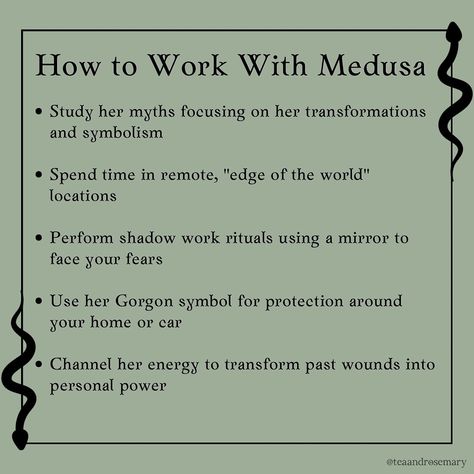 How to Work With Medusa

• Study her myths focusing on her transformations and symbolism

• Spend time in remote, "edge of the world" locations

• Perform shadow work rituals using a mirror to face your fears

• Use her Gorgon symbol for protection around your home or car

• Channel her energy to transform past wounds into personal power

@teaandrosemary